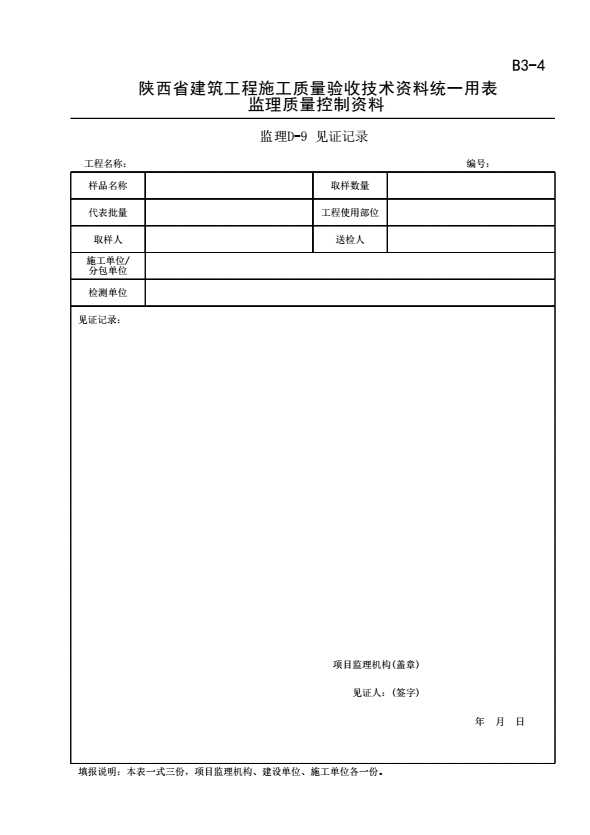 B3-4

陕西省建筑工程施工质量验收技术资料统一用表
监理质量控制资料

监理D-9 见证记录

工程名称： 编号：

| 样品名称 | | 取样数量 | |
|---|---|---|---|
| 代表批量 | | 工程使用部位 | |
| 取样人 | | 送检人 | |
| 施工单位/分包单位 | | | |
| 检测单位 | | | |

见证记录：

项目监理机构(盖章)

见证人：(签字)

年 月 日

填报说明：本表一式三份，项目监理机构、建设单位、施工单位各一份。